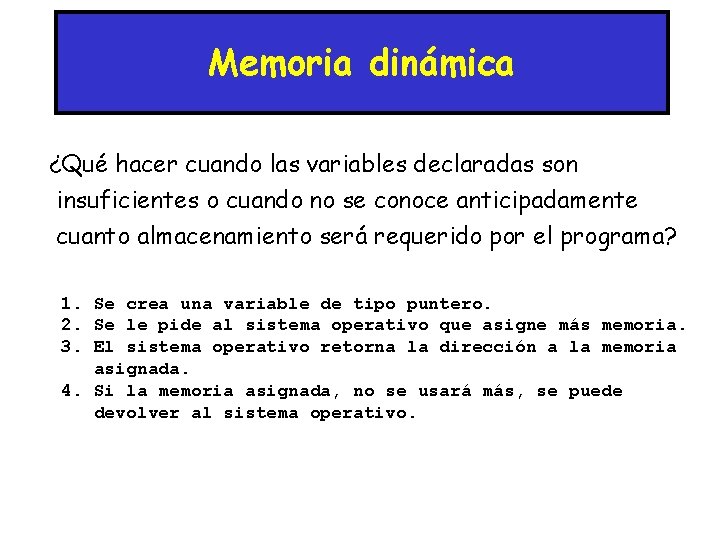 Memoria dinámica

¿Qué hacer cuando las variables declaradas son insuficientes o cuando no se conoce anticipadamente cuanto almacenamiento será requerido por el programa?

1. Se crea una variable de tipo puntero.
2. Se le pide al sistema operativo que asigne más memoria.
3. El sistema operativo retorna la dirección a la memoria asignada.
4. Si la memoria asignada, no se usará más, se puede devolver al sistema operativo.